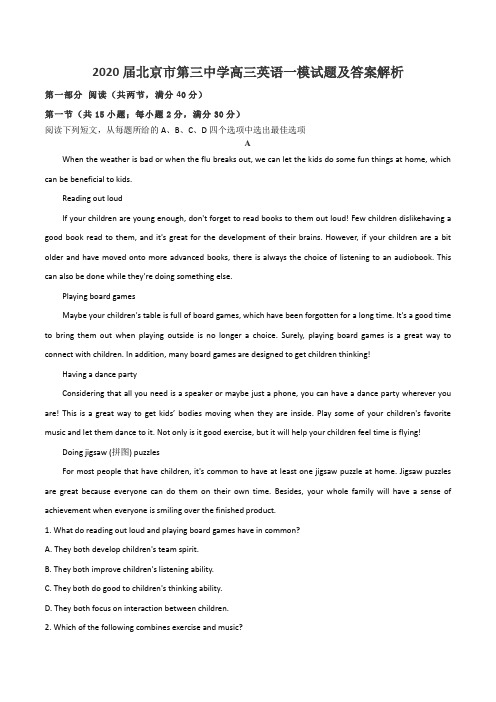 2020届北京市第三中学高三英语一模试题及答案解析

第一部分 阅读（共两节，满分40分）

第一节（共15小题；每小题2分，满分30分）

阅读下列短文，从每题所给的A、B、C、D四个选项中选出最佳选项

A

When the weather is bad or when the flu breaks out, we can let the kids do some fun things at home, which can be beneficial to kids.

Reading out loud

If your children are young enough, don't forget to read books to them out loud! Few children dislikehaving a good book read to them, and it's great for the development of their brains. However, if your children are a bit older and have moved onto more advanced books, there is always the choice of listening to an audiobook. This can also be done while they're doing something else.

Playing board games

Maybe your children's table is full of board games, which have been forgotten for a long time. It's a good time to bring them out when playing outside is no longer a choice. Surely, playing board games is a great way to connect with children. In addition, many board games are designed to get children thinking!

Having a dance party

Considering that all you need is a speaker or maybe just a phone, you can have a dance party wherever you are! This is a great way to get kids' bodies moving when they are inside. Play some of your children's favorite music and let them dance to it. Not only is it good exercise, but it will help your children feel time is flying!

Doing jigsaw (拼图) puzzles

For most people that have children, it's common to have at least one jigsaw puzzle at home. Jigsaw puzzles are great because everyone can do them on their own time. Besides, your whole family will have a sense of achievement when everyone is smiling over the finished product.

1. What do reading out loud and playing board games have in common?

A. They both develop children's team spirit.

B. They both improve children's listening ability.

C. They both do good to children's thinking ability.

D. They both focus on interaction between children.

2. Which of the following combines exercise and music?